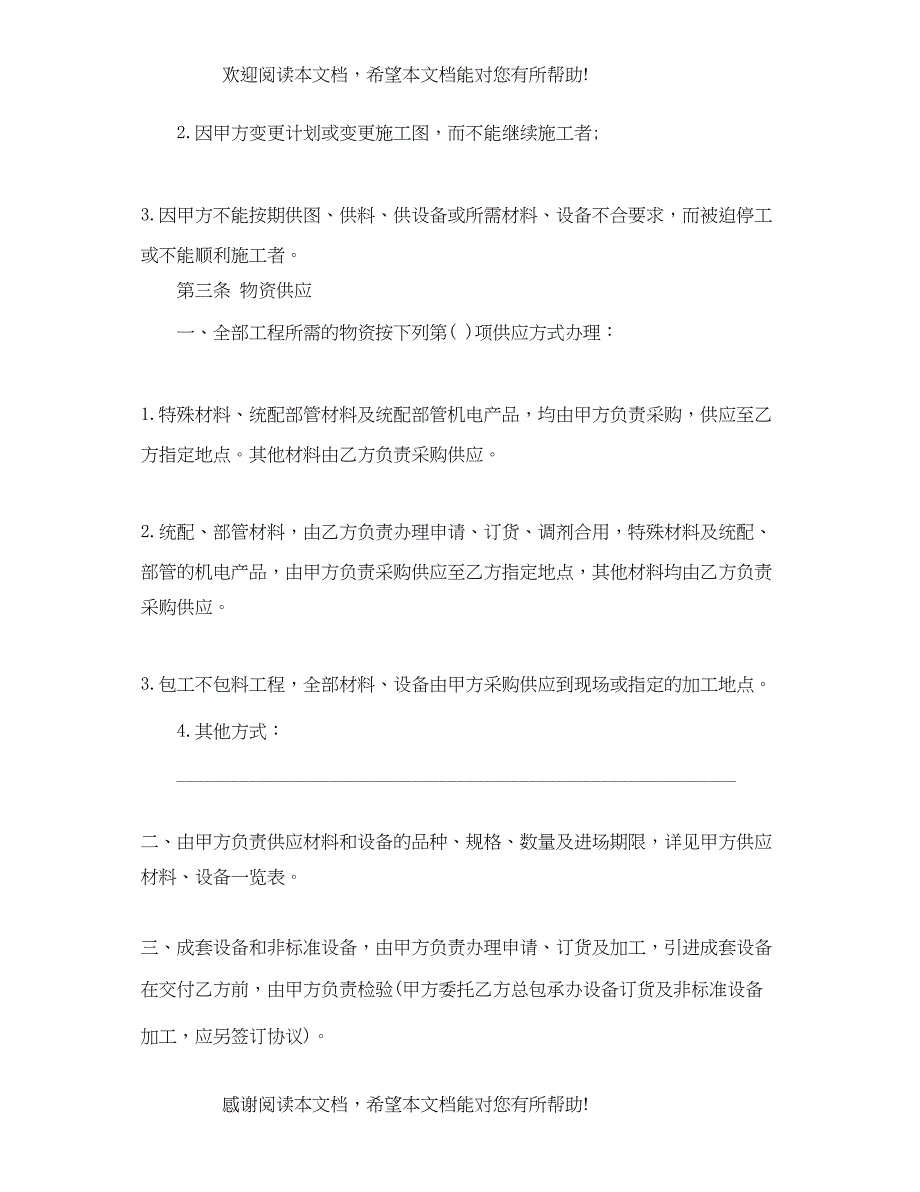 欢迎阅读本文档，希望本文档能对您有所帮助!

2.因甲方变更计划或变更施工图，而不能继续施工者；

3.因甲方不能按期供图、供料、供设备或所需材料、设备不合要求，而被迫停工或不能顺利施工者。

第三条 物资供应

一、全部工程所需的物资按下列第( )项供应方式办理：

1.特殊材料、统配部管材料及统配部管机电产品，均由甲方负责采购，供应至乙方指定地点。其他材料由乙方负责采购供应。

2.统配、部管材料，由乙方负责办理申请、订货、调剂合用，特殊材料及统配、部管的机电产品，由甲方负责采购供应至乙方指定地点，其他材料均由乙方负责采购供应。

3.包工不包料工程，全部材料、设备由甲方采购供应到现场或指定的加工地点。

4.其他方式：

________________________________________________________

二、由甲方负责供应材料和设备的品种、规格、数量及进场期限，详见甲方供应材料、设备一览表。

三、成套设备和非标准设备，由甲方负责办理申请、订货及加工，引进成套设备在交付乙方前，由甲方负责检验(甲方委托乙方总包承办设备订货及非标准设备加工，应另签订协议)。

感谢阅读本文档，希望本文档能对您有所帮助!